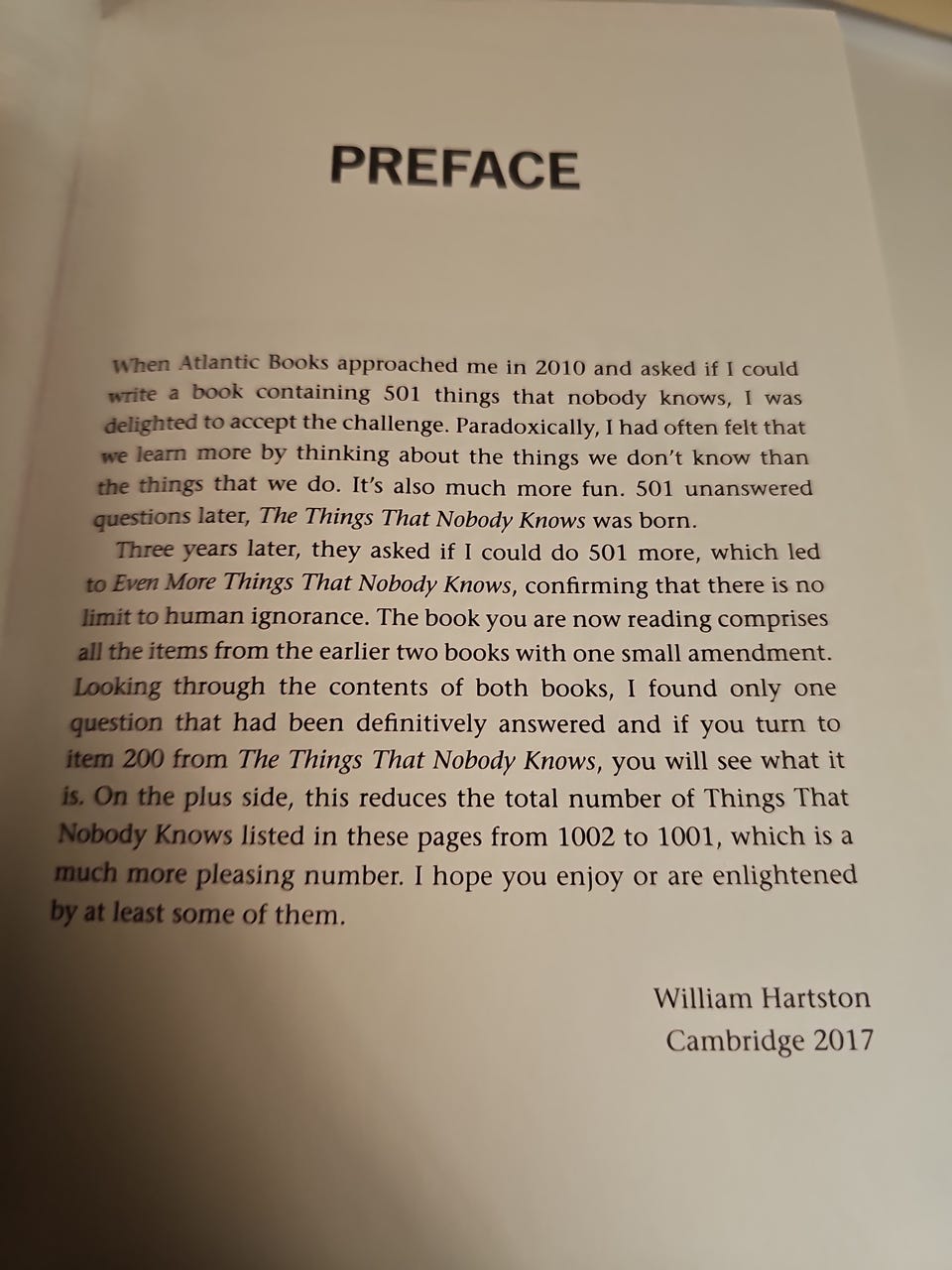 PREFACE

When Atlantic Books approached me in 2010 and asked if I could write a book containing 501 things that nobody knows, I was delighted to accept the challenge. Paradoxically, I had often felt that we learn more by thinking about the things we don't know than the things that we do. It's also much more fun. 501 unanswered questions later, The Things That Nobody Knows was born.

Three years later, they asked if I could do 501 more, which led to Even More Things That Nobody Knows, confirming that there is no limit to human ignorance. The book you are now reading comprises all the items from the earlier two books with one small amendment. Looking through the contents of both books, I found only one question that had been definitively answered and if you turn to item 200 from The Things That Nobody Knows, you will see what it is. On the plus side, this reduces the total number of Things That Nobody Knows listed in these pages from 1002 to 1001, which is a much more pleasing number. I hope you enjoy or are enlightened by at least some of them.

William Hartston
Cambridge 2017